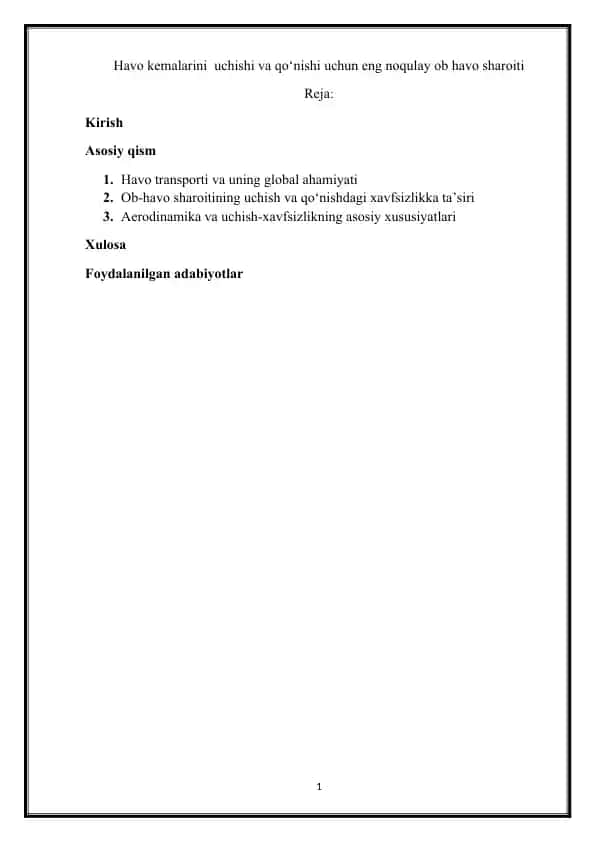 Havo kemalarini uchishi va qo‘nishi uchun eng noqulay ob havo sharoiti

Reja:

Kirish

Asosiy qism

1. Havo transporti va uning global ahamiyati
2. Ob-havo sharoitining uchish va qo‘nishdagi xavfsizlikka ta’siri
3. Aerodinamika va uchish-xavfsizlikning asosiy xususiyatlari

Xulosa

Foydalanilgan adabiyotlar

1